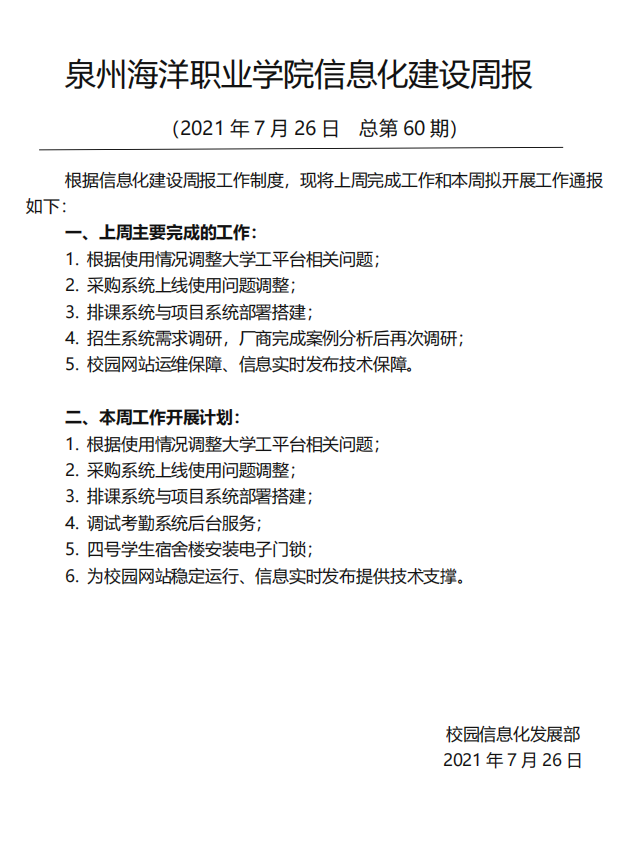 泉州海洋职业学院信息化建设周报

（2021 年 7 月 26 日　总第 60 期）

根据信息化建设周报工作制度，现将上周完成工作和本周拟开展工作通报如下：

一、上周主要完成的工作：
1. 根据使用情况调整大学工平台相关问题；
2. 采购系统上线使用问题调整；
3. 排课系统与项目系统部署搭建；
4. 招生系统需求调研，厂商完成案例分析后再次调研；
5. 校园网站运维保障、信息实时发布技术保障。

二、本周工作开展计划：
1. 根据使用情况调整大学工平台相关问题；
2. 采购系统上线使用问题调整；
3. 排课系统与项目系统部署搭建；
4. 调试考勤系统后台服务；
5. 四号学生宿舍楼安装电子门锁；
6. 为校园网站稳定运行、信息实时发布提供技术支撑。

校园信息化发展部
2021 年 7 月 26 日